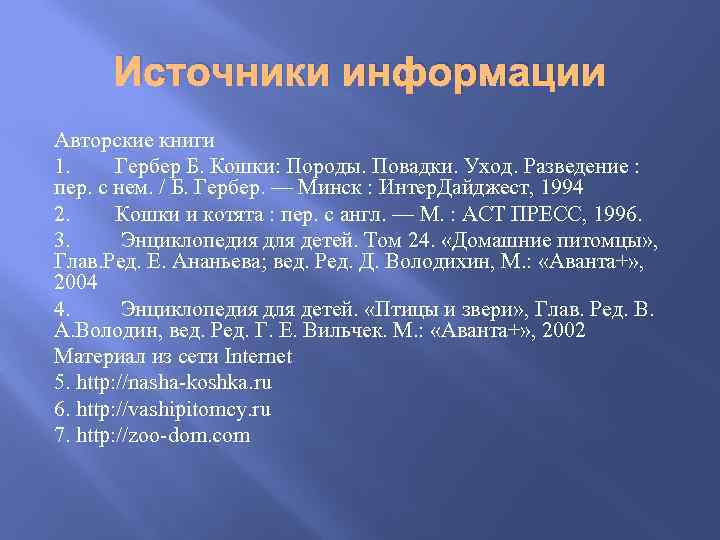 Источники информации

Авторские книги

1. Гербер Б. Кошки: Породы. Повадки. Уход. Разведение : пер. с нем. / Б. Гербер. — Минск : ИнтерДайджест, 1994

2. Кошки и котята : пер. с англ. — М. : АСТ ПРЕСС, 1996.

3. Энциклопедия для детей. Том 24. «Домашние питомцы», Глав.Ред. Е. Ананьева; вед. Ред. Д. Володихин, М.: «Аванта+», 2004

4. Энциклопедия для детей. «Птицы и звери», Глав. Ред. В. А.Володин, вед. Ред. Г. Е. Вильчек. М.: «Аванта+», 2002

Материал из сети Internet

5. http://nasha-koshka.ru

6. http://vashipitomcy.ru

7. http://zoo-dom.com